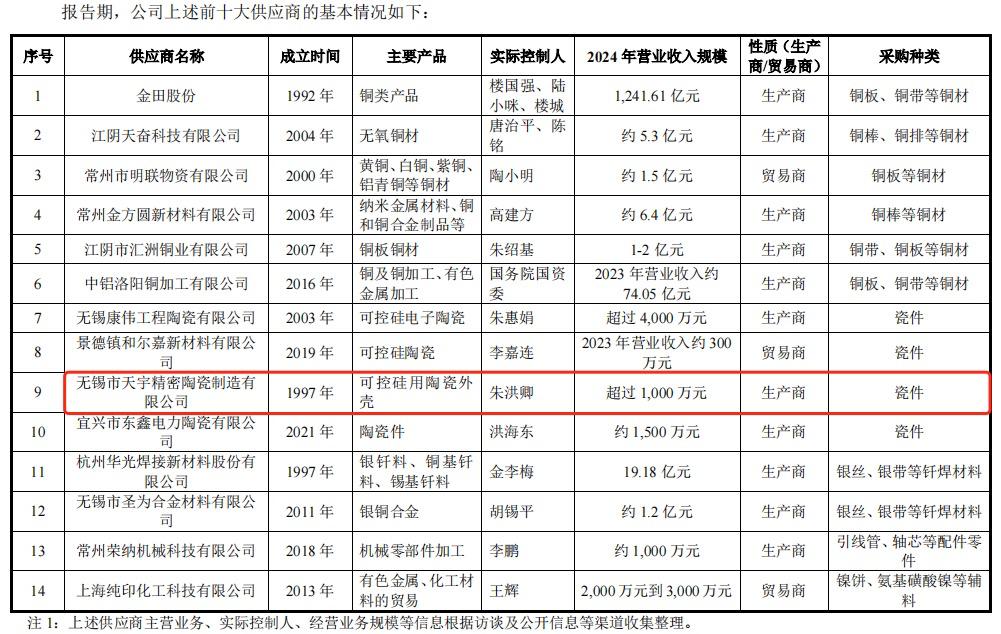 报告期，公司上述前十大供应商的基本情况如下：

| 序号 | 供应商名称 | 成立时间 | 主要产品 | 实际控制人 | 2024年营业收入规模 | 性质（生产商/贸易商） | 采购种类 |
|---|---|---|---|---|---|---|---|
| 1 | 金田股份 | 1992年 | 铜类产品 | 楼国强、陆小咪、楼城 | 1,241.61亿元 | 生产商 | 铜板、铜带等铜材 |
| 2 | 江阴天奋科技有限公司 | 2004年 | 无氧铜材 | 唐治平、陈铭 | 约5.3亿元 | 生产商 | 铜棒、铜排等铜材 |
| 3 | 常州市明联物资有限公司 | 2000年 | 黄铜、白铜、紫铜、铝青铜等铜材 | 陶小明 | 约1.5亿元 | 贸易商 | 铜板等铜材 |
| 4 | 常州金方圆新材料有限公司 | 2003年 | 纳米金属材料、铜和铜合金制品等 | 高建方 | 约6.4亿元 | 生产商 | 铜棒等铜材 |
| 5 | 江阴市汇洲铜业有限公司 | 2007年 | 铜板铜材 | 朱绍基 | 1-2亿元 | 生产商 | 铜带、铜板等铜材 |
| 6 | 中铝洛阳铜加工有限公司 | 2016年 | 铜及铜加工、有色金属加工 | 国务院国资委 | 2023年营业收入约74.05亿元 | 生产商 | 铜板、铜带等铜材 |
| 7 | 无锡康伟工程陶瓷有限公司 | 2003年 | 可控硅电子陶瓷 | 朱惠娟 | 超过4,000万元 | 生产商 | 瓷件 |
| 8 | 景德镇和尔嘉新材料有限公司 | 2019年 | 可控硅陶瓷 | 李嘉连 | 2023年营业收入约300万元 | 贸易商 | 瓷件 |
| 9 | 无锡市天宇精密陶瓷制造有限公司 | 1997年 | 可控硅用陶瓷外壳 | 朱洪卿 | 超过1,000万元 | 生产商 | 瓷件 |
| 10 | 宜兴市东鑫电力陶瓷有限公司 | 2021年 | 陶瓷件 | 洪海东 | 约1,500万元 | 生产商 | 瓷件 |
| 11 | 杭州华光焊接新材料股份有限公司 | 1997年 | 银钎料、铜基钎料、锡基钎料 | 金李梅 | 19.18亿元 | 生产商 | 银丝、银带等钎焊材料 |
| 12 | 无锡市圣为合金材料有限公司 | 2011年 | 银铜合金 | 胡锡平 | 约1.2亿元 | 生产商 | 银丝、银带等钎焊材料 |
| 13 | 常州荣纳机械科技有限公司 | 2018年 | 机械零部件加工 | 李鹏 | 约1,000万元 | 生产商 | 引线管、轴芯等配件零件 |
| 14 | 上海纯印化工科技有限公司 | 2013年 | 有色金属、化工材料的贸易 | 王辉 | 2,000万元到3,000万元 | 贸易商 | 镍饼、氨基磺酸镍等辅料 |

注1：上述供应商主营业务、实际控制人、经营业务规模等信息根据访谈及公开信息等渠道收集整理。